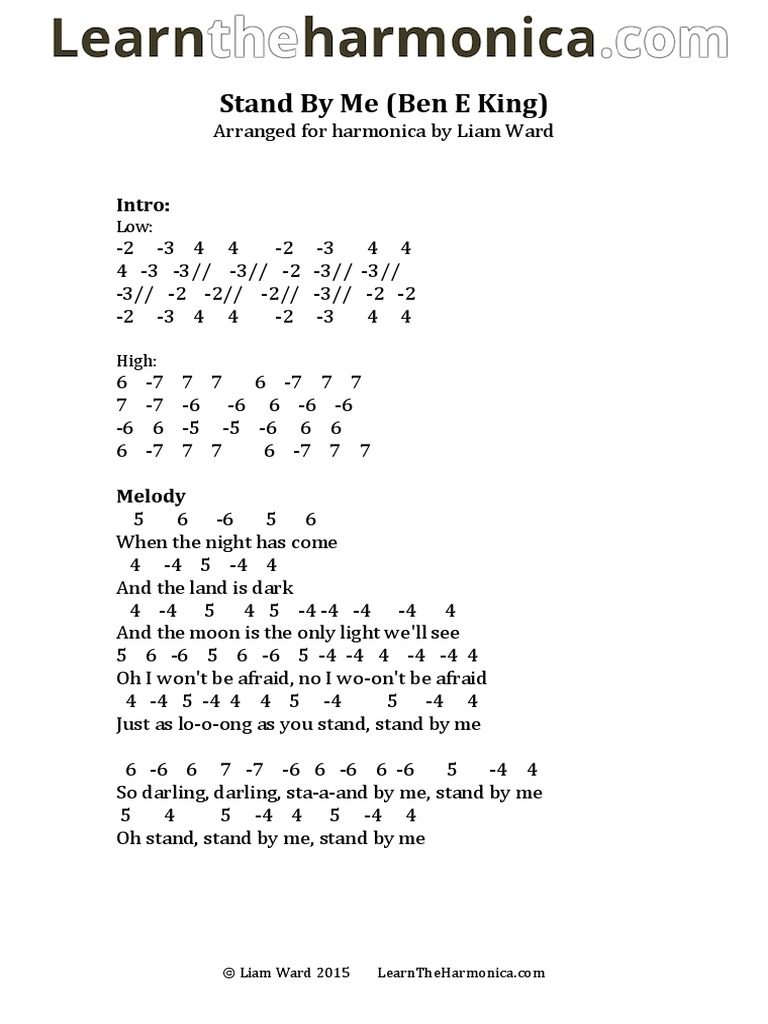 Learntheharmonica.com

Stand By Me (Ben E King)
Arranged for harmonica by Liam Ward

Intro:
Low:
-2 -3 4 4 -2 -3 4 4
4 -3 -3// -3// -2 -3// -3//
-3// -2 -2// -2// -3// -2 -2
-2 -3 4 4 -2 -3 4 4

High:
6 -7 7 7 6 -7 7 7
7 -7 -6 -6 6 -6 -6
-6 6 -5 -5 -6 6 6
6 -7 7 7 6 -7 7 7

Melody
5 6 -6 5 6
When the night has come
4 -4 5 -4 4
And the land is dark
4 -4 5 4 5 -4 -4 -4 -4 4
And the moon is the only light we'll see
5 6 -6 5 6 -6 5 -4 -4 4 -4 -4 4
Oh I won't be afraid, no I wo-on't be afraid
4 -4 5 -4 4 4 5 -4 5 -4 4
Just as lo-o-ong as you stand, stand by me

6 -6 6 7 -7 -6 6 -6 6 -6 5 -4 4
So darling, darling, sta-a-and by me, stand by me
5 4 5 -4 4 5 -4 4
Oh stand, stand by me, stand by me

© Liam Ward 2015 LearnTheHarmonica.com